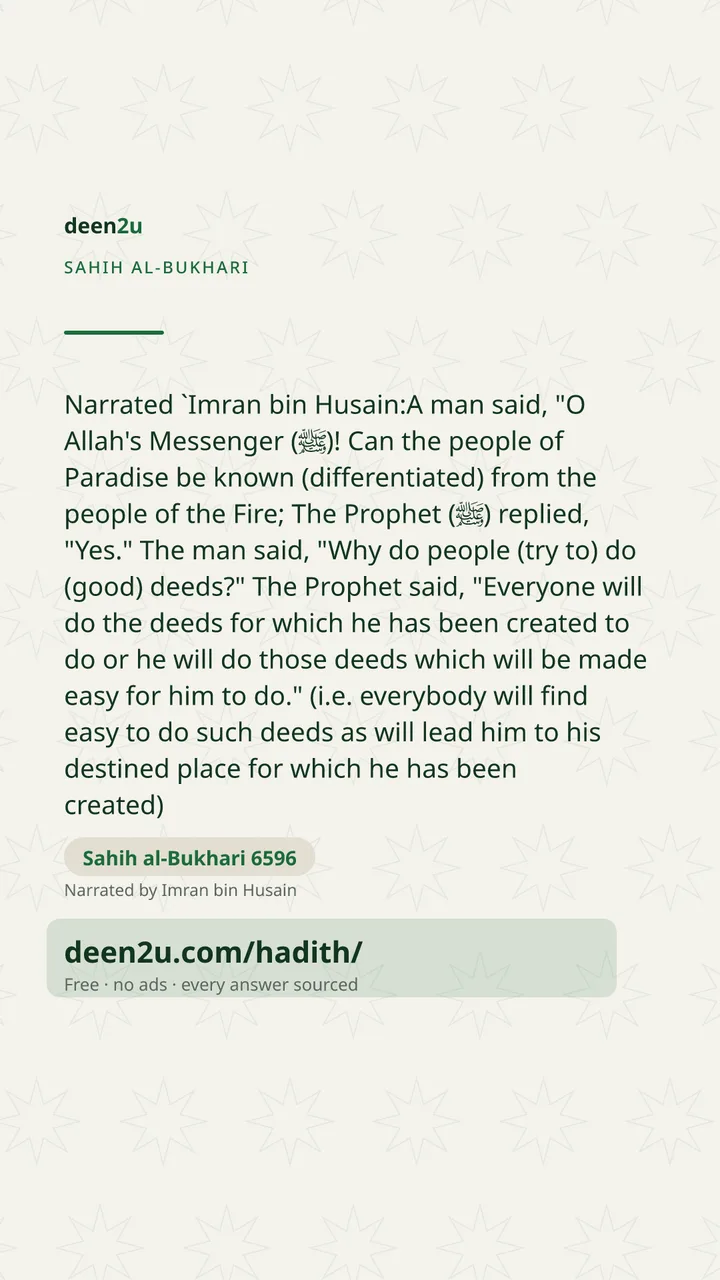 deen2u

SAHIH AL-BUKHARI

Narrated `Imran bin Husain:A man said, "O Allah's Messenger (ﷺ)! Can the people of Paradise be known (differentiated) from the people of the Fire; The Prophet (ﷺ) replied, "Yes." The man said, "Why do people (try to) do (good) deeds?" The Prophet said, "Everyone will do the deeds for which he has been created to do or he will do those deeds which will be made easy for him to do." (i.e. everybody will find easy to do such deeds as will lead him to his destined place for which he has been created)

Sahih al-Bukhari 6596

Narrated by Imran bin Husain

deen2u.com/hadith/

Free · no ads · every answer sourced